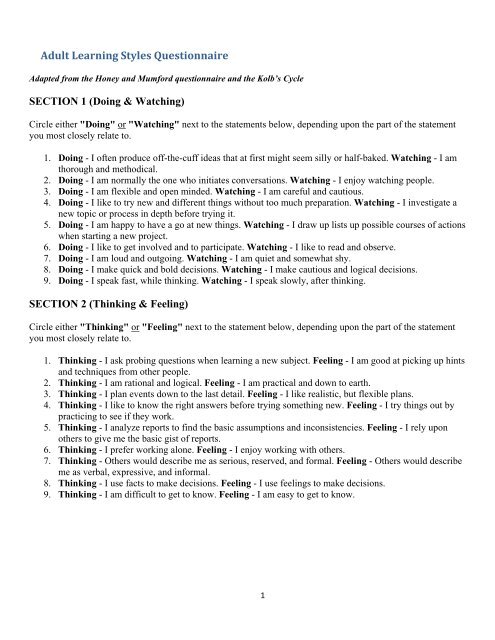 Adult Learning Styles Questionnaire

Adapted from the Honey and Mumford questionnaire and the Kolb's Cycle

SECTION 1 (Doing & Watching)

Circle either "Doing" or "Watching" next to the statements below, depending upon the part of the statement you most closely relate to.

1. Doing - I often produce off-the-cuff ideas that at first might seem silly or half-baked. Watching - I am thorough and methodical.
2. Doing - I am normally the one who initiates conversations. Watching - I enjoy watching people.
3. Doing - I am flexible and open minded. Watching - I am careful and cautious.
4. Doing - I like to try new and different things without too much preparation. Watching - I investigate a new topic or process in depth before trying it.
5. Doing - I am happy to have a go at new things. Watching - I draw up lists up possible courses of actions when starting a new project.
6. Doing - I like to get involved and to participate. Watching - I like to read and observe.
7. Doing - I am loud and outgoing. Watching - I am quiet and somewhat shy.
8. Doing - I make quick and bold decisions. Watching - I make cautious and logical decisions.
9. Doing - I speak fast, while thinking. Watching - I speak slowly, after thinking.

SECTION 2 (Thinking & Feeling)

Circle either "Thinking" or "Feeling" next to the statement below, depending upon the part of the statement you most closely relate to.

1. Thinking - I ask probing questions when learning a new subject. Feeling - I am good at picking up hints and techniques from other people.
2. Thinking - I am rational and logical. Feeling - I am practical and down to earth.
3. Thinking - I plan events down to the last detail. Feeling - I like realistic, but flexible plans.
4. Thinking - I like to know the right answers before trying something new. Feeling - I try things out by practicing to see if they work.
5. Thinking - I analyze reports to find the basic assumptions and inconsistencies. Feeling - I rely upon others to give me the basic gist of reports.
6. Thinking - I prefer working alone. Feeling - I enjoy working with others.
7. Thinking - Others would describe me as serious, reserved, and formal. Feeling - Others would describe me as verbal, expressive, and informal.
8. Thinking - I use facts to make decisions. Feeling - I use feelings to make decisions.
9. Thinking - I am difficult to get to know. Feeling - I am easy to get to know.

1